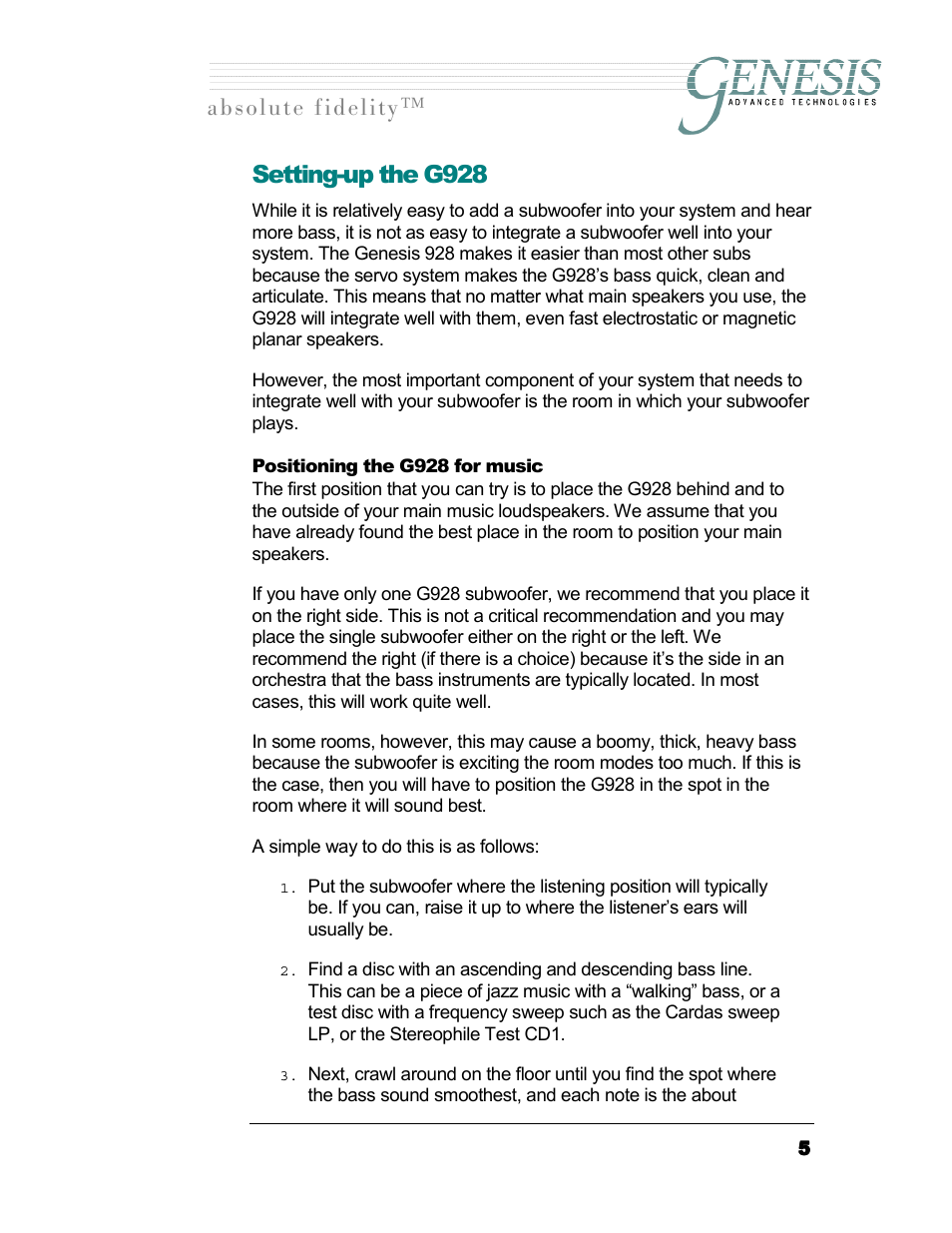 absolute fidelity™

GENESIS
ADVANCED TECHNOLOGIES

Setting-up the G928

While it is relatively easy to add a subwoofer into your system and hear more bass, it is not as easy to integrate a subwoofer well into your system. The Genesis 928 makes it easier than most other subs because the servo system makes the G928's bass quick, clean and articulate. This means that no matter what main speakers you use, the G928 will integrate well with them, even fast electrostatic or magnetic planar speakers.

However, the most important component of your system that needs to integrate well with your subwoofer is the room in which your subwoofer plays.

Positioning the G928 for music

The first position that you can try is to place the G928 behind and to the outside of your main music loudspeakers. We assume that you have already found the best place in the room to position your main speakers.

If you have only one G928 subwoofer, we recommend that you place it on the right side. This is not a critical recommendation and you may place the single subwoofer either on the right or the left. We recommend the right (if there is a choice) because it's the side in an orchestra that the bass instruments are typically located. In most cases, this will work quite well.

In some rooms, however, this may cause a boomy, thick, heavy bass because the subwoofer is exciting the room modes too much. If this is the case, then you will have to position the G928 in the spot in the room where it will sound best.

A simple way to do this is as follows:

1. Put the subwoofer where the listening position will typically be. If you can, raise it up to where the listener's ears will usually be.

2. Find a disc with an ascending and descending bass line. This can be a piece of jazz music with a "walking" bass, or a test disc with a frequency sweep such as the Cardas sweep LP, or the Stereophile Test CD1.

3. Next, crawl around on the floor until you find the spot where the bass sound smoothest, and each note is the about

5